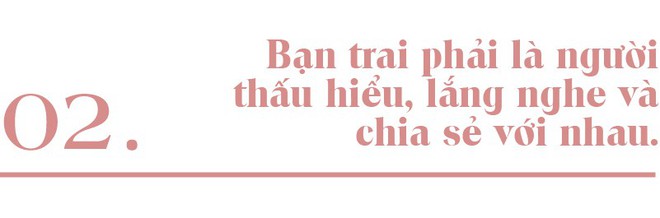 02.

Bạn trai phải là người thấu hiểu, lắng nghe và chia sẻ với nhau.